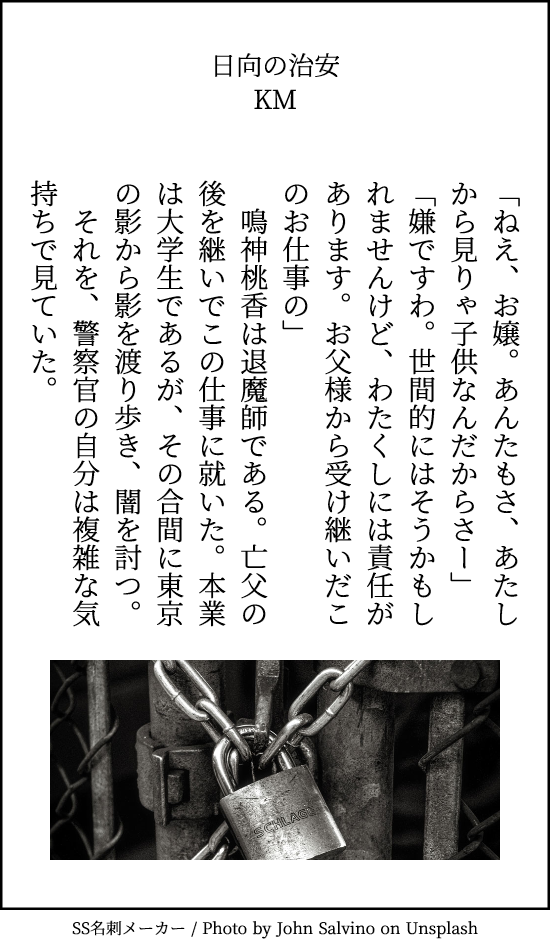 日向の治安
KM

「ねえ、お嬢。あんたもさ、あたしから見りゃ子供なんだからさー」

「嫌ですわ。世間的にはそうかもしれませんけど、わたくしには責任があります。お父様から受け継いだこのお仕事の」

鳴神桃香は退魔師である。亡父の後を継いでこの仕事に就いた。本業は大学生であるが、その合間に東京の影から影を渡り歩き、闇を討つ。

それを、警察官の自分は複雑な気持ちで見ていた。

SS名刺メーカー / Photo by John Salvino on Unsplash